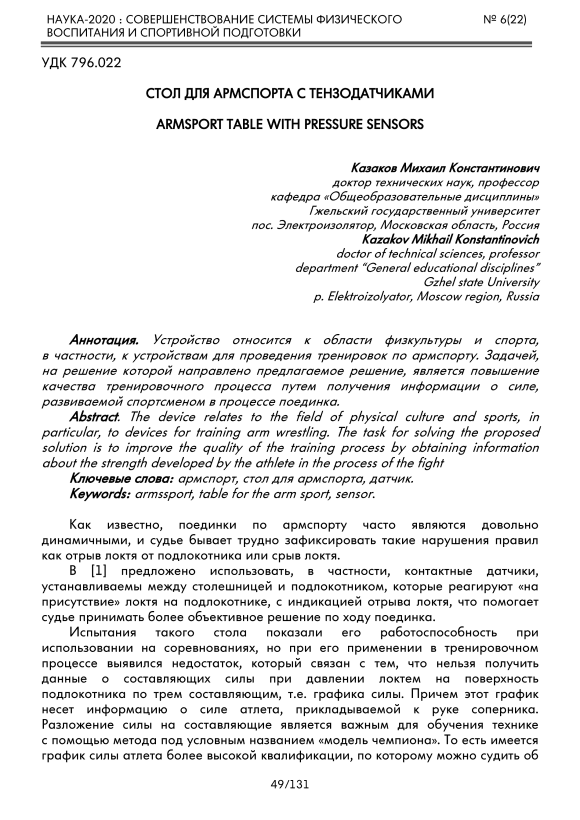 НАУКА-2020 : СОВЕРШЕНСТВОВАНИЕ СИСТЕМЫ ФИЗИЧЕСКОГО ВОСПИТАНИЯ И СПОРТИВНОЙ ПОДГОТОВКИ

№ 6(22)

УДК 796.022

СТОЛ ДЛЯ АРМСПОРТА С ТЕНЗОДАТЧИКАМИ

ARMSPORT TABLE WITH PRESSURE SENSORS

Казаков Михаил Константинович
доктор технических наук, профессор
кафедра «Общеобразовательные дисциплины»
Гжельский государственный университет
пос. Электроизолятор, Московская область, Россия
Kazakov Mikhail Konstantinovich
doctor of technical sciences, professor
department "General educational disciplines"
Gzhel state University
p. Elektroizolyator, Moscow region, Russia

Аннотация. Устройство относится к области физкультуры и спорта, в частности, к устройствам для проведения тренировок по армспорту. Задачей, на решение которой направлено предлагаемое решение, является повышение качества тренировочного процесса путем получения информации о силе, развиваемой спортсменом в процессе поединка.

Abstract. The device relates to the field of physical culture and sports, in particular, to devices for training arm wrestling. The task for solving the proposed solution is to improve the quality of the training process by obtaining information about the strength developed by the athlete in the process of the fight

Ключевые слова: армспорт, стол для армспорта, датчик.

Keywords: armssport, table for the arm sport, sensor.

Как известно, поединки по армспорту часто являются довольно динамичными, и судье бывает трудно зафиксировать такие нарушения правил как отрыв локтя от подлокотника или срыв локтя.

В [1] предложено использовать, в частности, контактные датчики, устанавливаемы между столешницей и подлокотником, которые реагируют «на присутствие» локтя на подлокотнике, с индикацией отрыва локтя, что помогает судье принимать более объективное решение по ходу поединка.

Испытания такого стола показали его работоспособность при использовании на соревнованиях, но при его применении в тренировочном процессе выявился недостаток, который связан с тем, что нельзя получить данные о составляющих силы при давлении локтем на поверхность подлокотника по трем составляющим, т.е. графика силы. Причем этот график несет информацию о силе атлета, прикладываемой к руке соперника. Разложение силы на составляющие является важным для обучения технике с помощью метода под условным названием «модель чемпиона». То есть имеется график силы атлета более высокой квалификации, по которому можно судить об

49/131